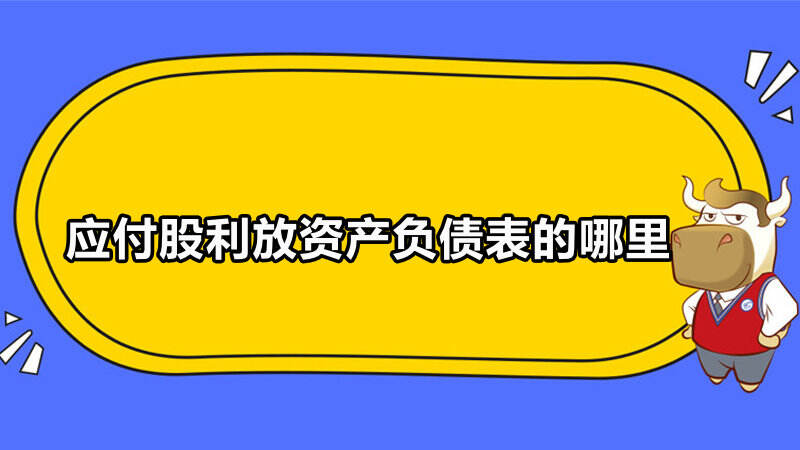 应付股利放资产负债表的哪里